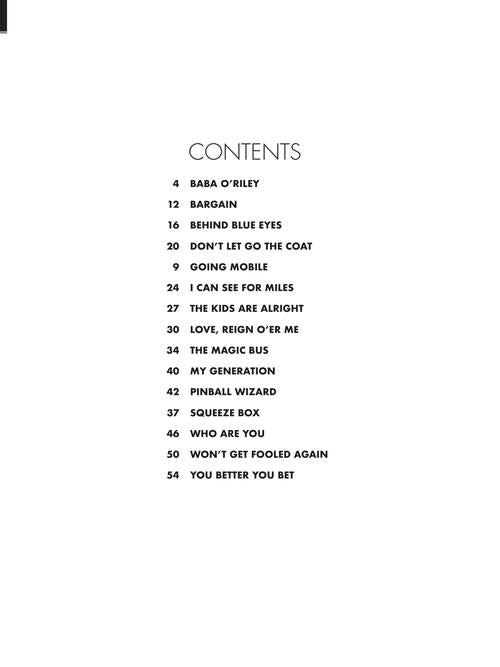 CONTENTS

4 BABA O'RILEY

12 BARGAIN

16 BEHIND BLUE EYES

20 DON'T LET GO THE COAT

9 GOING MOBILE

24 I CAN SEE FOR MILES

27 THE KIDS ARE ALRIGHT

30 LOVE, REIGN O'ER ME

34 THE MAGIC BUS

40 MY GENERATION

42 PINBALL WIZARD

37 SQUEEZE BOX

46 WHO ARE YOU

50 WON'T GET FOOLED AGAIN

54 YOU BETTER YOU BET